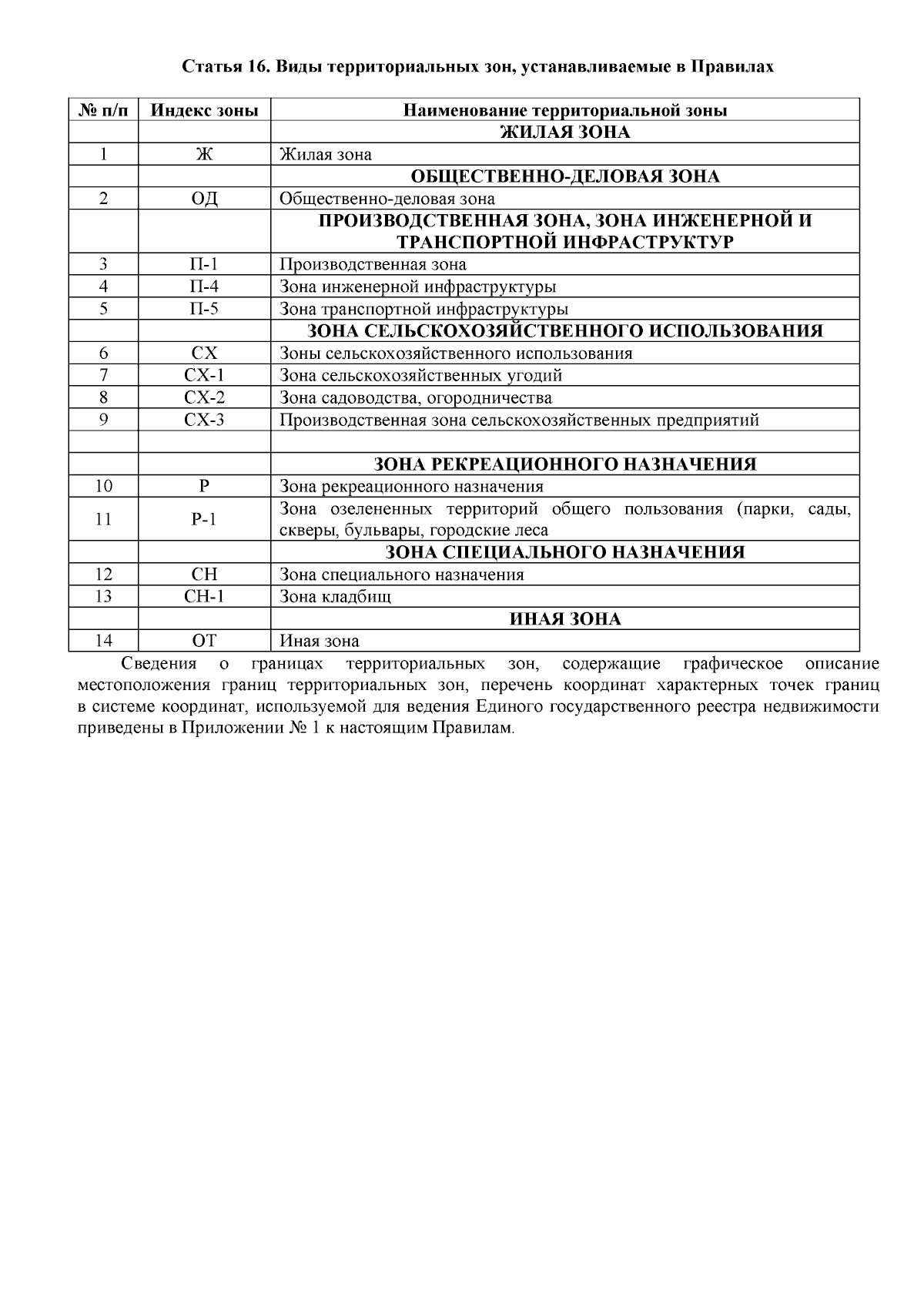 Статья 16. Виды территориальных зон, устанавливаемые в Правилах

| № п/п | Индекс зоны | Наименование территориальной зоны |
|---|---|---|
| | | ЖИЛАЯ ЗОНА |
| 1 | Ж | Жилая зона |
| | | ОБЩЕСТВЕННО-ДЕЛОВАЯ ЗОНА |
| 2 | ОД | Общественно-деловая зона |
| | | ПРОИЗВОДСТВЕННАЯ ЗОНА, ЗОНА ИНЖЕНЕРНОЙ И ТРАНСПОРТНОЙ ИНФРАСТРУКТУР |
| 3 | П-1 | Производственная зона |
| 4 | П-4 | Зона инженерной инфраструктуры |
| 5 | П-5 | Зона транспортной инфраструктуры |
| | | ЗОНА СЕЛЬСКОХОЗЯЙСТВЕННОГО ИСПОЛЬЗОВАНИЯ |
| 6 | СХ | Зоны сельскохозяйственного использования |
| 7 | СХ-1 | Зона сельскохозяйственных угодий |
| 8 | СХ-2 | Зона садоводства, огородничества |
| 9 | СХ-3 | Производственная зона сельскохозяйственных предприятий |
| | | |
| | | ЗОНА РЕКРЕАЦИОННОГО НАЗНАЧЕНИЯ |
| 10 | Р | Зона рекреационного назначения |
| 11 | Р-1 | Зона озелененных территорий общего пользования (парки, сады, скверы, бульвары, городские леса |
| | | ЗОНА СПЕЦИАЛЬНОГО НАЗНАЧЕНИЯ |
| 12 | СН | Зона специального назначения |
| 13 | СН-1 | Зона кладбищ |
| | | ИНАЯ ЗОНА |
| 14 | ОТ | Иная зона |

Сведения о границах территориальных зон, содержащие графическое описание местоположения границ территориальных зон, перечень координат характерных точек границ в системе координат, используемой для ведения Единого государственного реестра недвижимости приведены в Приложении № 1 к настоящим Правилам.